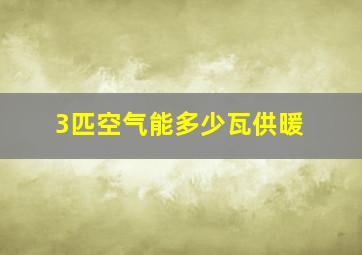 3匹空气能多少瓦供暖